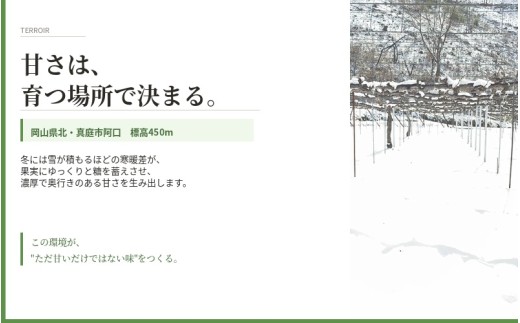 TERROIR

甘さは、
育つ場所で決まる。

岡山県北・真庭市阿口　標高450m

冬には雪が積もるほどの寒暖差が、
果実にゆっくりと糖を蓄えさせ、
濃厚で奥行きのある甘さを生み出します。

この環境が、
"ただ甘いだけではない味"をつくる。